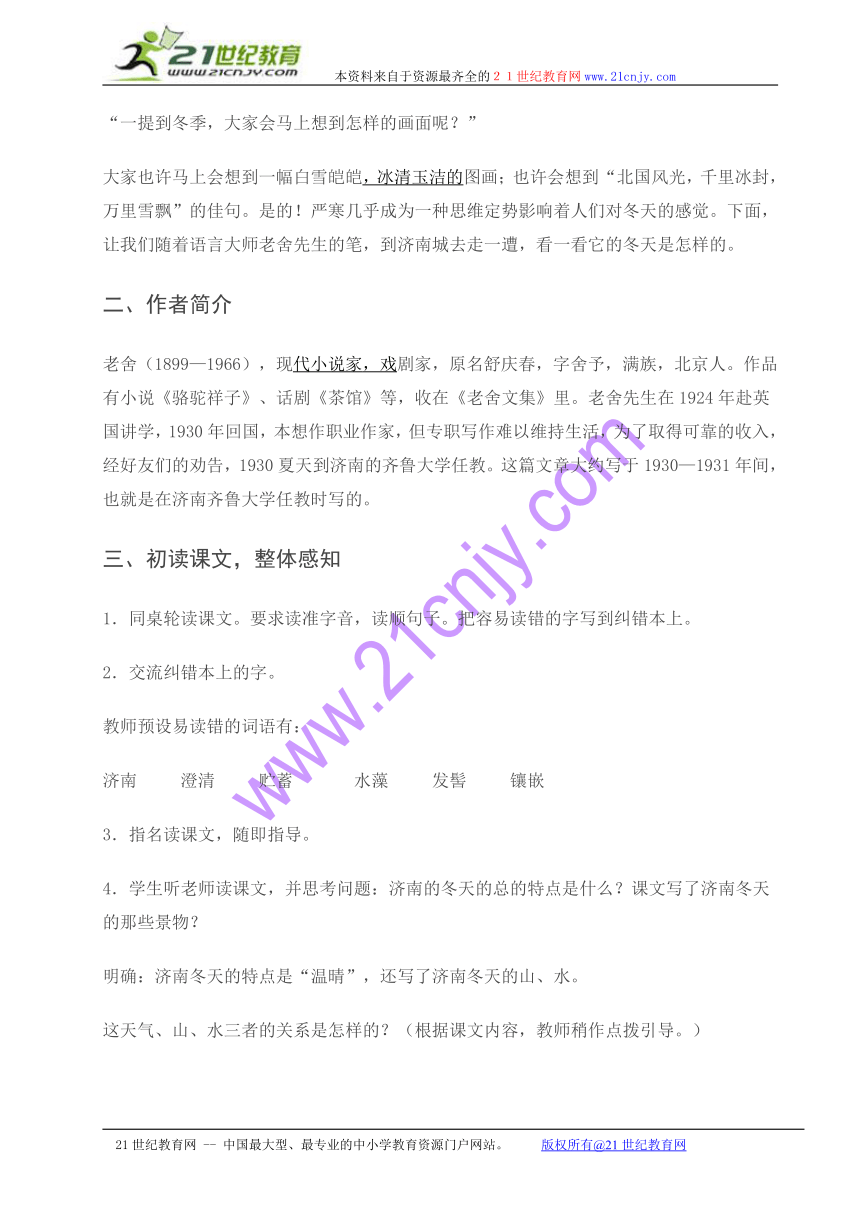 21世纪教育
www.21cnjy.com
本资料来自于资源最齐全的２１世纪教育网www.21cnjy.com

“一提到冬季，大家会马上想到怎样的画面呢？”

大家也许马上会想到一幅白雪皑皑，冰清玉洁的图画；也许会想到“北国风光，千里冰封，万里雪飘”的佳句。是的！严寒几乎成为一种思维定势影响着人们对冬天的感觉。下面，让我们随着语言大师老舍先生的笔，到济南城去走一遭，看一看它的冬天是怎样的。

二、作者简介

老舍（1899—1966），现代小说家，戏剧家，原名舒庆春，字舍予，满族，北京人。作品有小说《骆驼祥子》、话剧《茶馆》等，收在《老舍文集》里。老舍先生在1924年赴英国讲学，1930年回国，本想作职业作家，但专职写作难以维持生活，为了取得可靠的收入，经好友们的劝告，1930夏天到济南的齐鲁大学任教。这篇文章大约写于1930—1931年间，也就是在济南齐鲁大学任教时写的。

三、初读课文，整体感知

1．同桌轮读课文。要求读准字音，读顺句子。把容易读错的字写到纠错本上。

2．交流纠错本上的字。

教师预设易读错的词语有：

济南　　澄清　　贮蓄　　水藻　　发髻　　镶嵌

3．指名读课文，随即指导。

4．学生听老师读课文，并思考问题：济南的冬天的总的特点是什么？课文写了济南冬天的那些景物？

明确：济南冬天的特点是“温晴”，还写了济南冬天的山、水。

这天气、山、水三者的关系是怎样的？（根据课文内容，教师稍作点拨引导。）

www.21cnjy.com

21世纪教育网 -- 中国最大型、最专业的中小学教育资源门户网站。　　版权所有@21世纪教育网